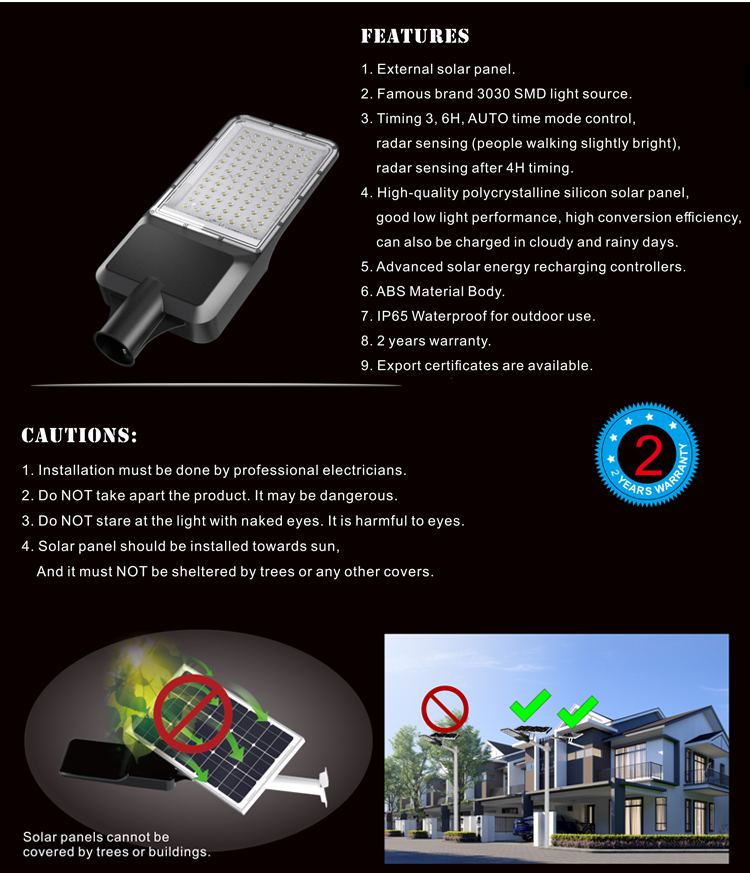 FEATURES

1. External solar panel.
2. Famous brand 3030 SMD light source.
3. Timing 3, 6H, AUTO time mode control, radar sensing (people walking slightly bright), radar sensing after 4H timing.
4. High-quality polycrystalline silicon solar panel, good low light performance, high conversion efficiency, can also be charged in cloudy and rainy days.
5. Advanced solar energy recharging controllers.
6. ABS Material Body.
7. IP65 Waterproof for outdoor use.
8. 2 years warranty.
9. Export certificates are available.

CAUTIONS:

1. Installation must be done by professional electricians.
2. Do NOT take apart the product. It may be dangerous.
3. Do NOT stare at the light with naked eyes. It is harmful to eyes.
4. Solar panel should be installed towards sun, And it must NOT be sheltered by trees or any other covers.

2
2 YEARS WARRANTY

Solar panels cannot be covered by trees or buildings.